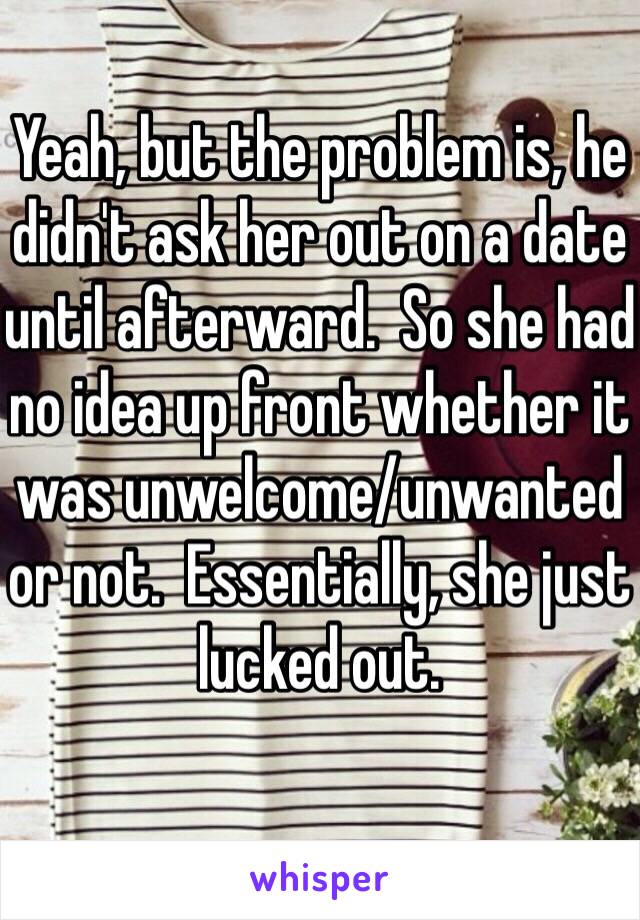 Yeah, but the problem is, he didn't ask her out on a date until afterward.  So she had no idea up front whether it was unwelcome/unwanted or not.  Essentially, she just lucked out.

whisper